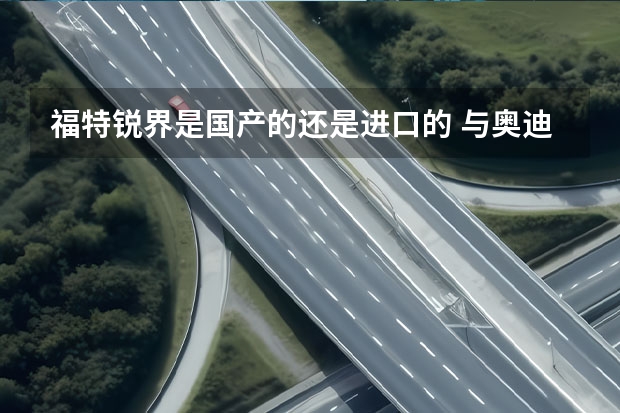 福特锐界是国产的还是进口的 与奥迪